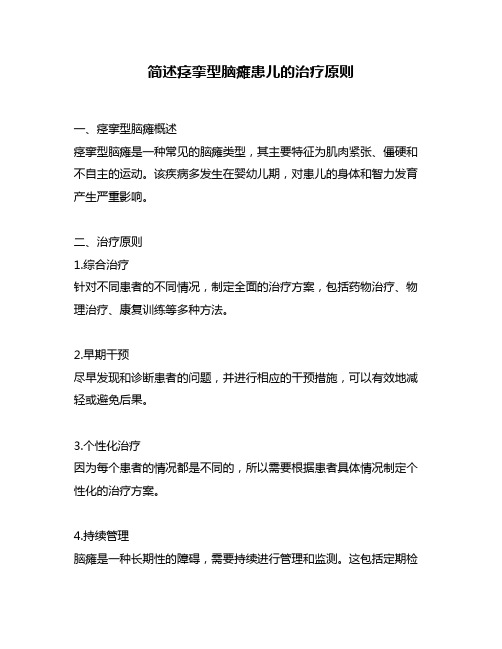 简述痉挛型脑瘫患儿的治疗原则

一、痉挛型脑瘫概述
痉挛型脑瘫是一种常见的脑瘫类型，其主要特征为肌肉紧张、僵硬和不自主的运动。该疾病多发生在婴幼儿期，对患儿的身体和智力发育产生严重影响。

二、治疗原则
1.综合治疗
针对不同患者的不同情况，制定全面的治疗方案，包括药物治疗、物理治疗、康复训练等多种方法。

2.早期干预
尽早发现和诊断患者的问题，并进行相应的干预措施，可以有效地减轻或避免后果。

3.个性化治疗
因为每个患者的情况都是不同的，所以需要根据患者具体情况制定个性化的治疗方案。

4.持续管理
脑瘫是一种长期性的障碍，需要持续进行管理和监测。这包括定期检